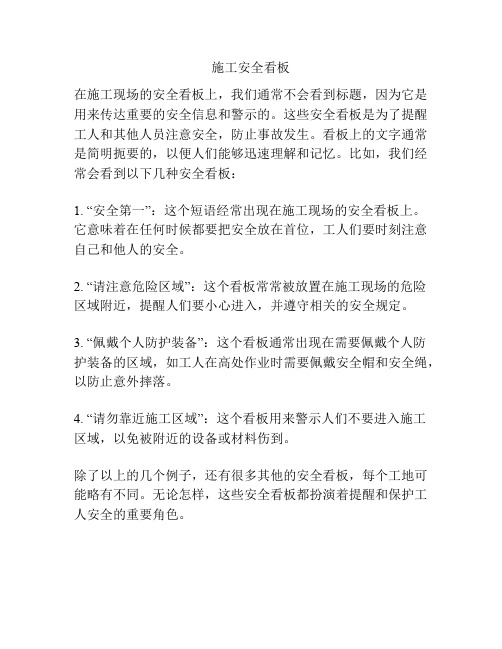 施工安全看板

在施工现场的安全看板上，我们通常不会看到标题，因为它是用来传达重要的安全信息和警示的。这些安全看板是为了提醒工人和其他人员注意安全，防止事故发生。看板上的文字通常是简明扼要的，以便人们能够迅速理解和记忆。比如，我们经常会看到以下几种安全看板：

1. “安全第一”：这个短语经常出现在施工现场的安全看板上。它意味着在任何时候都要把安全放在首位，工人们要时刻注意自己和他人的安全。

2. “请注意危险区域”：这个看板常常被放置在施工现场的危险区域附近，提醒人们要小心进入，并遵守相关的安全规定。

3. “佩戴个人防护装备”：这个看板通常出现在需要佩戴个人防护装备的区域，如工人在高处作业时需要佩戴安全帽和安全绳，以防止意外摔落。

4. “请勿靠近施工区域”：这个看板用来警示人们不要进入施工区域，以免被附近的设备或材料伤到。

除了以上的几个例子，还有很多其他的安全看板，每个工地可能略有不同。无论怎样，这些安全看板都扮演着提醒和保护工人安全的重要角色。